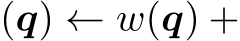 $(\boldsymbol{q}) \leftarrow w(\boldsymbol{q}) +$